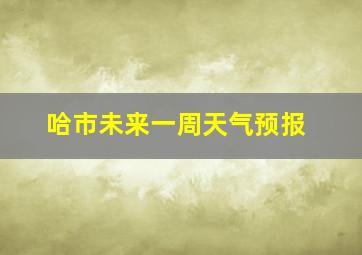 哈市未来一周天气预报